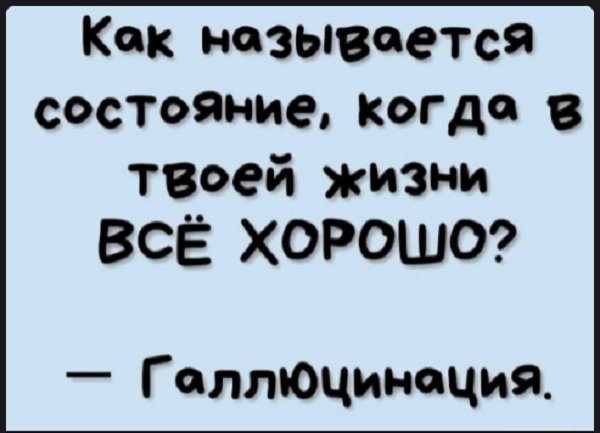 Как называется состояние, когда в твоей жизни ВСЁ ХОРОШО?

— Галлюцинация.